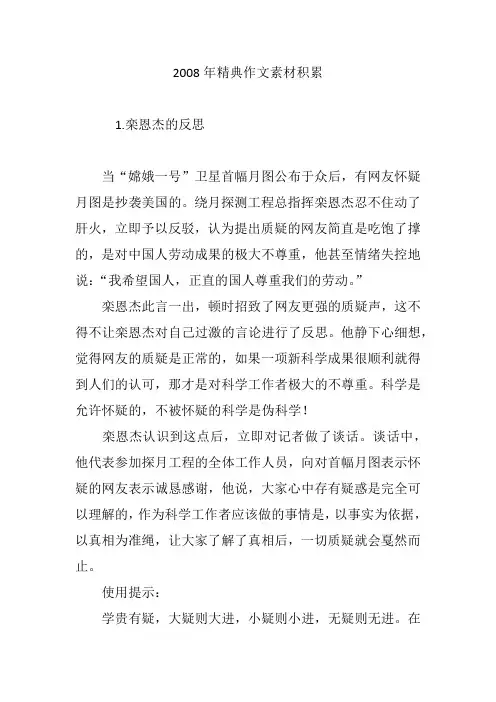 2008 年精典作文素材积累

1.栾恩杰的反思

当“嫦娥一号”卫星首幅月图公布于众后，有网友怀疑月图是抄袭美国的。绕月探测工程总指挥栾恩杰忍不住动了肝火，立即予以反驳，认为提出质疑的网友简直是吃饱了撑的，是对中国人劳动成果的极大不尊重，他甚至情绪失控地说：“我希望国人，正直的国人尊重我们的劳动。”

栾恩杰此言一出，顿时招致了网友更强的质疑声，这不得不让栾恩杰对自己过激的言论进行了反思。他静下心细想，觉得网友的质疑是正常的，如果一项新科学成果很顺利就得到人们的认可，那才是对科学工作者极大的不尊重。科学是允许怀疑的，不被怀疑的科学是伪科学！

栾恩杰认识到这点后，立即对记者做了谈话。谈话中，他代表参加探月工程的全体工作人员，向对首幅月图表示怀疑的网友表示诚恳感谢，他说，大家心中存有疑惑是完全可以理解的，作为科学工作者应该做的事情是，以事实为依据，以真相为准绳，让大家了解了真相后，一切质疑就会戛然而止。

使用提示：

学贵有疑，大疑则大进，小疑则小进，无疑则无进。在